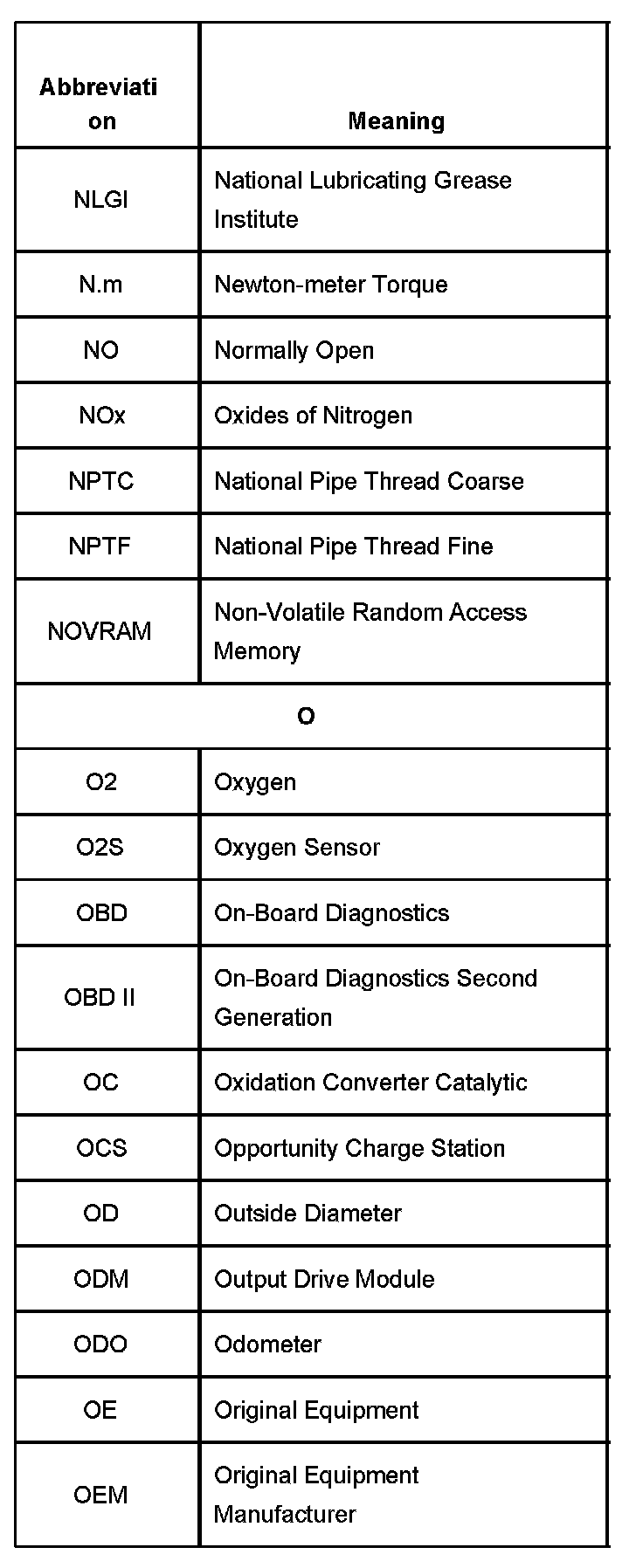 | Abbreviation | Meaning |
|---|---|
| NLGI | National Lubricating Grease Institute |
| N.m | Newton-meter Torque |
| NO | Normally Open |
| NOx | Oxides of Nitrogen |
| NPTC | National Pipe Thread Coarse |
| NPTF | National Pipe Thread Fine |
| NOVRAM | Non-Volatile Random Access Memory |
| O | |
| O2 | Oxygen |
| O2S | Oxygen Sensor |
| OBD | On-Board Diagnostics |
| OBD II | On-Board Diagnostics Second Generation |
| OC | Oxidation Converter Catalytic |
| OCS | Opportunity Charge Station |
| OD | Outside Diameter |
| ODM | Output Drive Module |
| ODO | Odometer |
| OE | Original Equipment |
| OEM | Original Equipment Manufacturer |